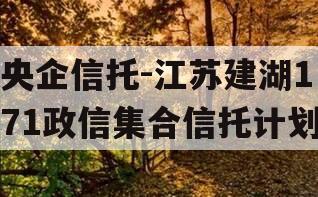 央企信托-江苏建湖171政信集合信托计划